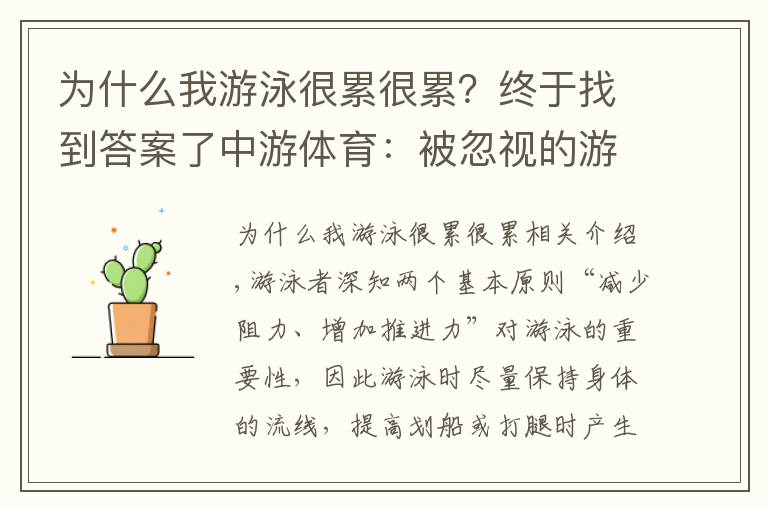 为什么我游泳很累很累？终于找到答案了中游体育：被忽视的游

为什么我游泳很累很累相关介绍，游泳者深知两个基本原则“减少阻力、增加推进力”对游泳的重要性，因此游泳时尽量保持身体的流线，提高划船或打腿时产生